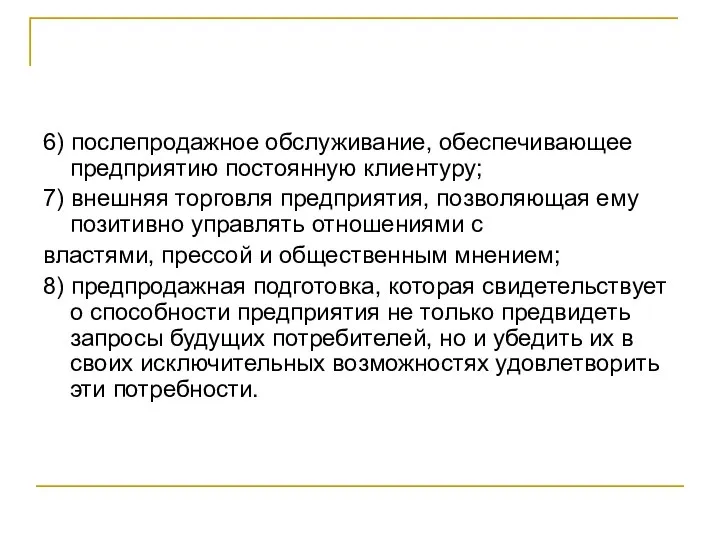 6) послепродажное обслуживание, обеспечивающее предприятию постоянную клиентуру;

7) внешняя торговля предприятия, позволяющая ему позитивно управлять отношениями с

властями, прессой и общественным мнением;

8) предпродажная подготовка, которая свидетельствует о способности предприятия не только предвидеть запросы будущих потребителей, но и убедить их в своих исключительных возможностях удовлетворить эти потребности.